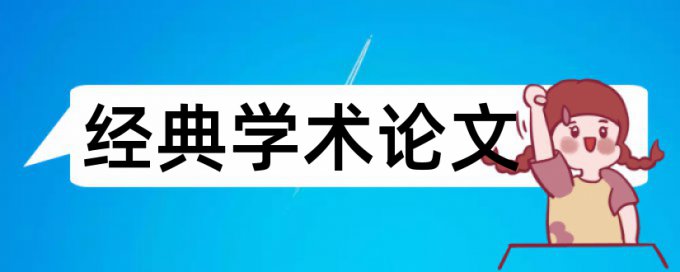 经典学术论文